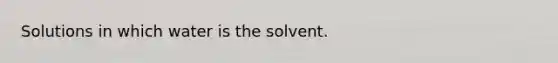 Solutions in which water is the solvent.